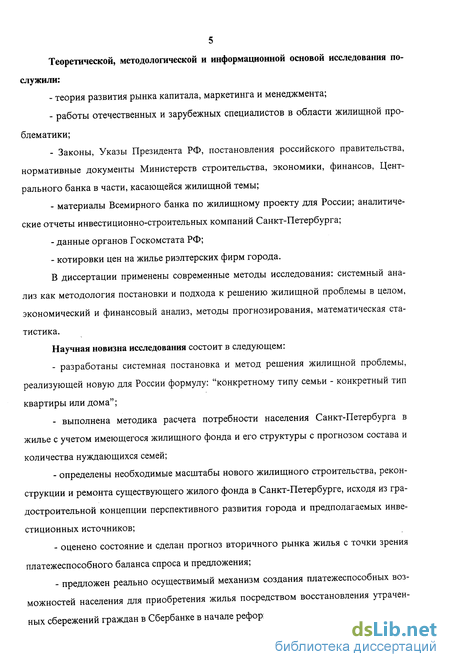 5

Теоретической, методологической и информационной основой исследования послужили:

- теория развития рынка капитала, маркетинга и менеджмента;

- работы отечественных и зарубежных специалистов в области жилищной проблематики;

- Законы, Указы Президента РФ, постановления российского правительства, нормативные документы Министерств строительства, экономики, финансов, Центрального банка в части, касающейся жилищной темы;

- материалы Всемирного банка по жилищному проекту для России; аналитические отчеты инвестиционно-строительных компаний Санкт-Петербурга;

- данные органов Госкомстата РФ;

- котировки цен на жилье риэлтерских фирм города.

В диссертации применены современные методы исследования: системный анализ как методология постановки и подхода к решению жилищной проблемы в целом, экономический и финансовый анализ, методы прогнозирования, математическая статистика.

Научная новизна исследования состоит в следующем:

- разработаны системная постановка и метод решения жилищной проблемы, реализующей новую для России формулу: "конкретному типу семьи - конкретный тип квартиры или дома";

- выполнена методика расчета потребности населения Санкт-Петербурга в жилье с учетом имеющегося жилищного фонда и его структуры с прогнозом состава и количества нуждающихся семей;

- определены необходимые масштабы нового жилищного строительства, реконструкции и ремонта существующего жилого фонда в Санкт-Петербурге, исходя из градостроительной концепции перспективного развития города и предполагаемых инвестиционных источников;

- оценено состояние и сделан прогноз вторичного рынка жилья с точки зрения платежеспособного баланса спроса и предложения;

- предложен реально осуществимый механизм создания платежеспособных возможностей населения для приобретения жилья посредством восстановления утраченных сбережений граждан в Сбербанке в начале рефор

dsLib.net
библиотека диссертаций